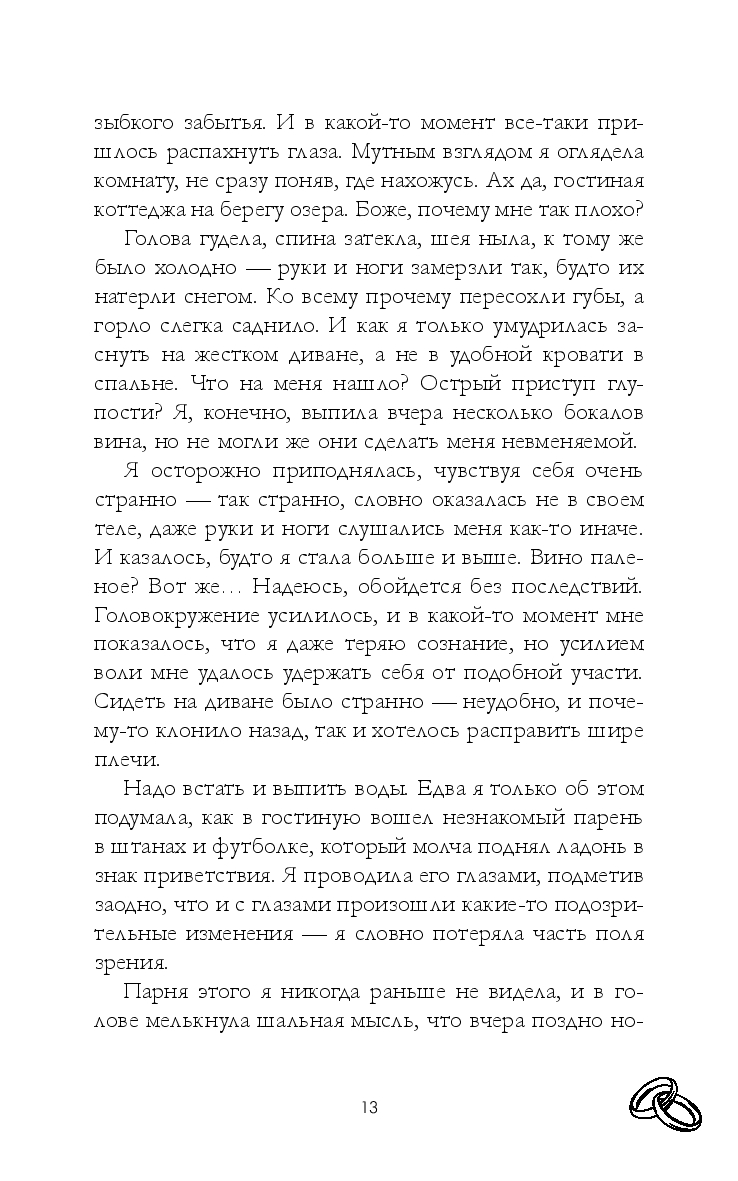 зыбкого забытья. И в какой-то момент все-таки пришлось распахнуть глаза. Мутным взглядом я оглядела комнату, не сразу поняв, где нахожусь. Ах да, гостиная коттеджа на берегу озера. Боже, почему мне так плохо?

Голова гудела, спина затекла, шея ныла, к тому же было холодно — руки и ноги замерзли так, будто их натерли снегом. Ко всему прочему пересохли губы, а горло слегка саднило. И как я только умудрилась заснуть на жестком диване, а не в удобной кровати в спальне. Что на меня нашло? Острый приступ глупости? Я, конечно, выпила вчера несколько бокалов вина, но не могли же они сделать меня невменяемой.

Я осторожно приподнялась, чувствуя себя очень странно — так странно, словно оказалась не в своем теле, даже руки и ноги слушались меня как-то иначе. И казалось, будто я стала больше и выше. Вино паленое? Вот же… Надеюсь, обойдется без последствий. Головокружение усилилось, и в какой-то момент мне показалось, что я даже теряю сознание, но усилием воли мне удалось удержать себя от подобной участи. Сидеть на диване было странно — неудобно, и почему-то клонило назад, так и хотелось расправить шире плечи.

Надо встать и выпить воды. Едва я только об этом подумала, как в гостиную вошел незнакомый парень в штанах и футболке, который молча поднял ладонь в знак приветствия. Я проводила его глазами, подметив заодно, что и с глазами произошли какие-то подозрительные изменения — я словно потеряла часть поля зрения.

Парня этого я никогда раньше не видела, и в голове мелькнула шальная мысль, что вчера поздно но-

13